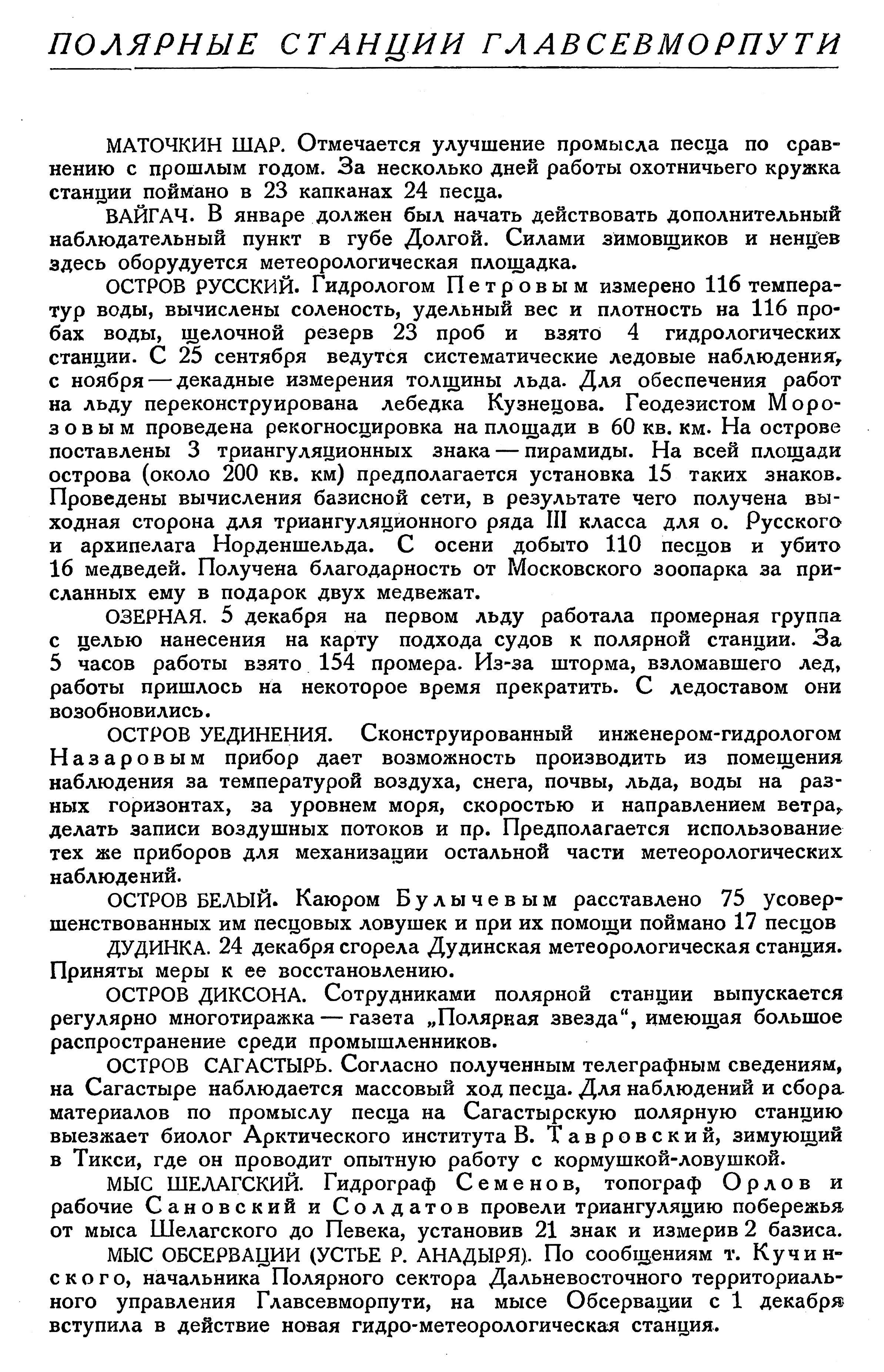 ПОЛЯРНЫЕ СТАНЦИИ ГЛАВСЕВМОРПУТИ

МАТОЧКИН ШАР. Отмечается улучшение промысла песца по сравнению с прошлым годом. За несколько дней работы охотничьего кружка станции поймано в 23 капканах 24 песца.

ВАЙГАЧ. В январе должен был начать действовать дополнительный наблюдательный пункт в губе Долгой. Силами зимовщиков и ненцев здесь оборудуется метеорологическая площадка.

ОСТРОВ РУССКИЙ. Гидрологом Петровым измерено 116 температур воды, вычислены соленость, удельный вес и плотность на 116 пробах воды, щелочной резерв 23 проб и взято 4 гидрологических станции. С 25 сентября ведутся систематические ледовые наблюдения, с ноября — декадные измерения толщины льда. Для обеспечения работ на льду переконструирована лебедка Кузнецова. Геодезистом Морозовым проведена рекогносцировка на площади в 60 кв. км. На острове поставлены 3 триангуляционных знака — пирамиды. На всей площади острова (около 200 кв. км) предполагается установка 15 таких знаков. Проведены вычисления базисной сети, в результате чего получена выходная сторона для триангуляционного ряда III класса для о. Русского и архипелага Норденшельда. С осени добыто 110 песцов и убито 16 медведей. Получена благодарность от Московского зоопарка за присланных ему в подарок двух медвежат.

ОЗЕРНАЯ. 5 декабря на первом льду работала промерная группа с целью нанесения на карту подхода судов к полярной станции. За 5 часов работы взято 154 промера. Из-за шторма, взломавшего лед, работы пришлось на некоторое время прекратить. С ледоставом они возобновились.

ОСТРОВ УЕДИНЕНИЯ. Сконструированный инженером-гидрологом Назаровым прибор дает возможность производить из помещения наблюдения за температурой воздуха, снега, почвы, льда, воды на разных горизонтах, за уровнем моря, скоростью и направлением ветра, делать записи воздушных потоков и пр. Предполагается использование тех же приборов для механизации остальной части метеорологических наблюдений.

ОСТРОВ БЕЛЫЙ. Каюром Булычевым расставлено 75 усовершенствованных им песцовых ловушек и при их помощи поймано 17 песцов

ДУДИНКА. 24 декабря сгорела Дудинская метеорологическая станция. Приняты меры к ее восстановлению.

ОСТРОВ ДИКСОНА. Сотрудниками полярной станции выпускается регулярно многотиражка — газета „Полярная звезда“, имеющая большое распространение среди промышленников.

ОСТРОВ САГАСТЫРЬ. Согласно полученным телеграфным сведениям, на Сагастыре наблюдается массовый ход песца. Для наблюдений и сбора материалов по промыслу песца на Сагастырскую полярную станцию выезжает биолог Арктического института В. Тавровский, зимующий в Тикси, где он проводит опытную работу с кормушкой-ловушкой.

МЫС ШЕЛАГСКИЙ. Гидрограф Семенов, топограф Орлов и рабочие Сановский и Солдатов провели триангуляцию побережья от мыса Шелагского до Певека, установив 21 знак и измерив 2 базиса.

МЫС ОБСЕРВАЦИИ (УСТЬЕ Р. АНАДЫРЯ). По сообщениям т. Кучинского, начальника Полярного сектора Дальневосточного территориального управления Главсевморпути, на мысе Обсервации с 1 декабря вступила в действие новая гидро-метеорологическая станция.